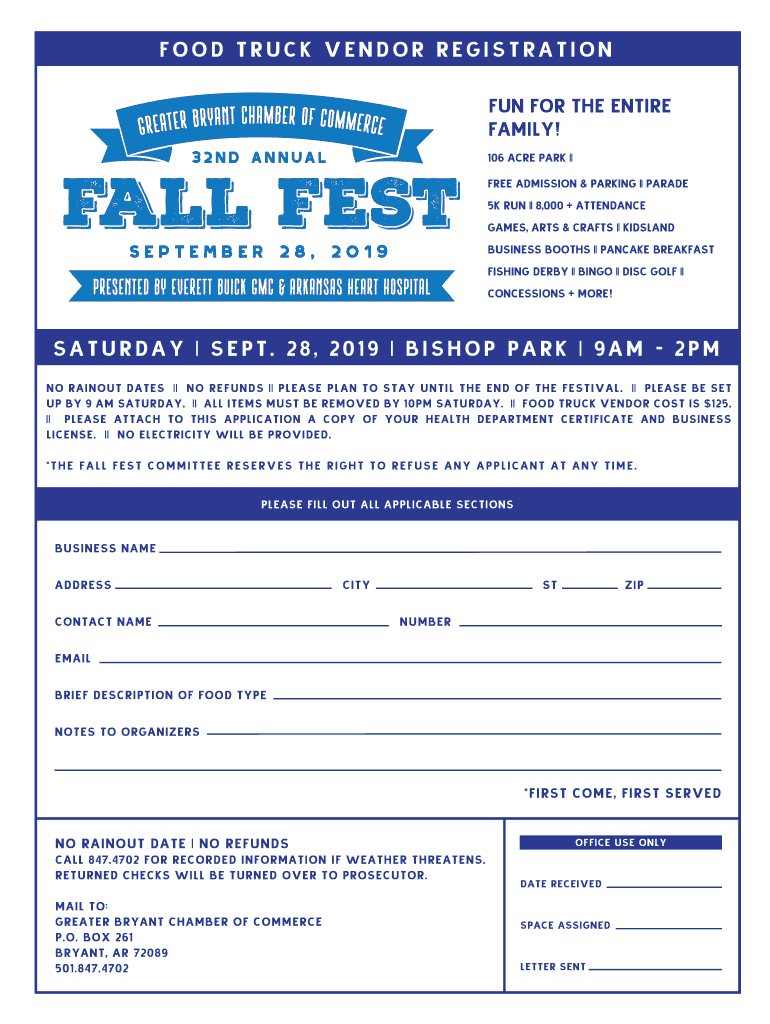 FOOD TRUCK VENDOR REGISTRATION

GREATER BRYANT CHAMBER OF COMMERCE

32ND ANNUAL

FALL FEST

SEPTEMBER 28, 2019

PRESENTED BY EVERETT BUICK GMC & ARKANSAS HEART HOSPITAL

FUN FOR THE ENTIRE FAMILY!

106 ACRE PARK ||

FREE ADMISSION & PARKING || PARADE

5K RUN || 8,000 + ATTENDANCE

GAMES, ARTS & CRAFTS || KIDSLAND

BUSINESS BOOTHS || PANCAKE BREAKFAST

FISHING DERBY || BINGO || DISC GOLF ||

CONCESSIONS + MORE!

SATURDAY | SEPT. 28, 2019 | BISHOP PARK | 9AM - 2PM

NO RAINOUT DATES || NO REFUNDS || PLEASE PLAN TO STAY UNTIL THE END OF THE FESTIVAL. || PLEASE BE SET UP BY 9 AM SATURDAY. || ALL ITEMS MUST BE REMOVED BY 10PM SATURDAY. || FOOD TRUCK VENDOR COST IS $125. || PLEASE ATTACH TO THIS APPLICATION A COPY OF YOUR HEALTH DEPARTMENT CERTIFICATE AND BUSINESS LICENSE. || NO ELECTRICITY WILL BE PROVIDED.

*THE FALL FEST COMMITTEE RESERVES THE RIGHT TO REFUSE ANY APPLICANT AT ANY TIME.

PLEASE FILL OUT ALL APPLICABLE SECTIONS

BUSINESS NAME

ADDRESS CITY ST ZIP

CONTACT NAME NUMBER

EMAIL

BRIEF DESCRIPTION OF FOOD TYPE

NOTES TO ORGANIZERS

*FIRST COME, FIRST SERVED

NO RAINOUT DATE | NO REFUNDS
CALL 847.4702 FOR RECORDED INFORMATION IF WEATHER THREATENS.
RETURNED CHECKS WILL BE TURNED OVER TO PROSECUTOR.

MAIL TO:
GREATER BRYANT CHAMBER OF COMMERCE
P.O. BOX 261
BRYANT, AR 72089
501.847.4702

OFFICE USE ONLY

DATE RECEIVED

SPACE ASSIGNED

LETTER SENT